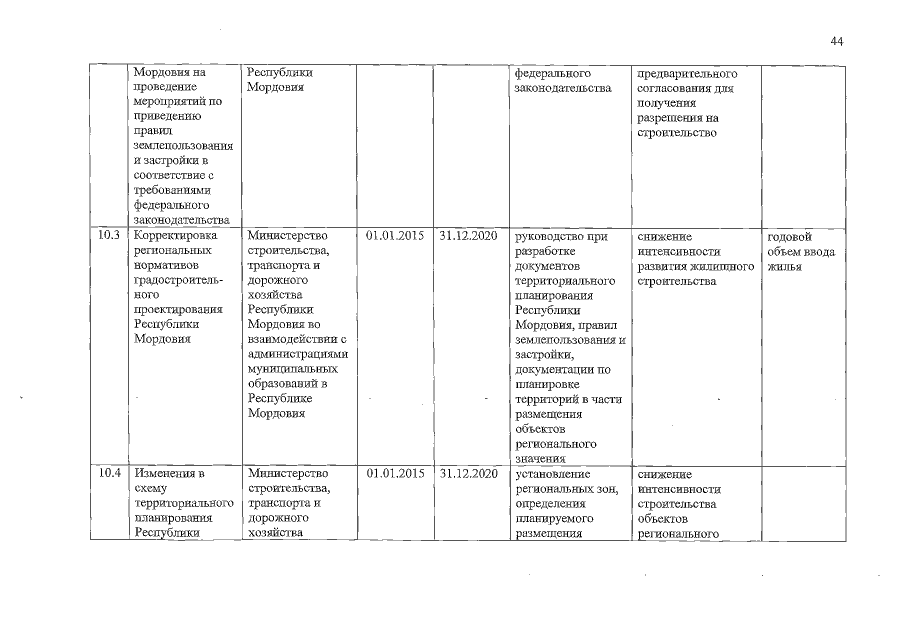 44

|  |  |  |  |  |  |  |  |
|---|---|---|---|---|---|---|---|
|  | Мордовия на проведение мероприятий по приведению правил землепользования и застройки в соответствие с требованиями федерального законодательства | Республики Мордовия |  |  | федерального законодательства | предварительного согласования для получения разрешения на строительство |  |
| 10.3 | Корректировка региональных нормативов градостроительного проектирования Республики Мордовия | Министерство строительства, транспорта и дорожного хозяйства Республики Мордовия во взаимодействии с администрациями муниципальных образований в Республике Мордовия | 01.01.2015 | 31.12.2020 | руководство при разработке документов территориального планирования Республики Мордовия, правил землепользования и застройки, документации по планировке территорий в части размещения объектов регионального значения | снижение интенсивности развития жилищного строительства | годовой объем ввода жилья |
| 10.4 | Изменения в схему территориального планирования Республики | Министерство строительства, транспорта и дорожного хозяйства | 01.01.2015 | 31.12.2020 | установление региональных зон, определения планируемого размещения | снижение интенсивности строительства объектов регионального |  |